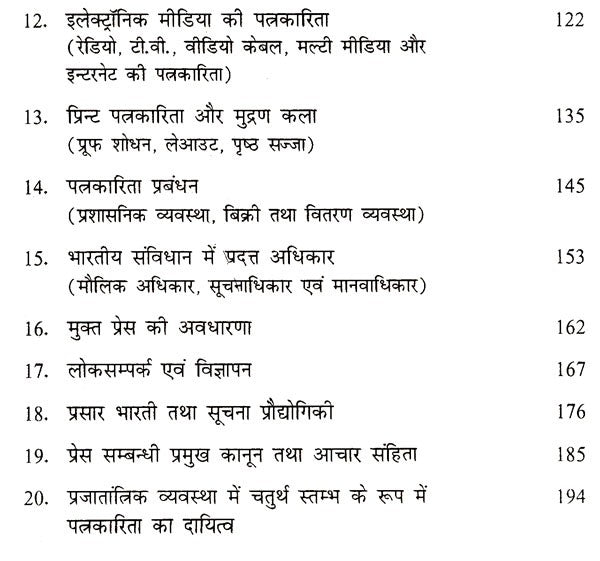 12. इलेक्ट्रॉनिक मीडिया की पत्रकारिता (रेडियो, टी.वी., वीडियो केबल, मल्टी मीडिया और इन्टरनेट की पत्रकारिता) 122

13. प्रिन्ट पत्रकारिता और मुद्रण कला (प्रूफ शोधन, लेआउट, पृष्ठ सज्जा) 135

14. पत्रकारिता प्रबंधन (प्रशासनिक व्यवस्था, बिक्री तथा वितरण व्यवस्था) 145

15. भारतीय संविधान में प्रदत्त अधिकार (मौलिक अधिकार, सूचनाधिकार एवं मानवाधिकार) 153

16. मुक्त प्रेस की अवधारणा 162

17. लोकसम्पर्क एवं विज्ञापन 167

18. प्रसार भारती तथा सूचना प्रौद्योगिकी 176

19. प्रेस सम्बन्धी प्रमुख कानून तथा आचार संहिता 185

20. प्रजातांत्रिक व्यवस्था में चतुर्थ स्तम्भ के रूप में पत्रकारिता का दायित्व 194